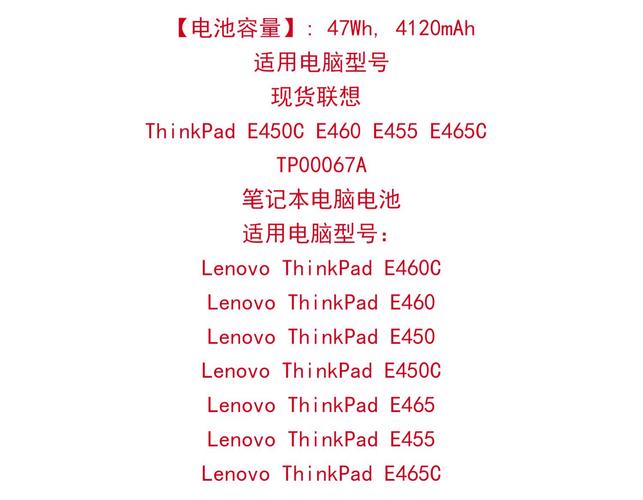 【电池容量】: 47Wh, 4120mAh
适用电脑型号
现货联想
ThinkPad E450C E460 E455 E465C
TP00067A
笔记本电脑电池
适用电脑型号:
Lenovo ThinkPad E460C
Lenovo ThinkPad E460
Lenovo ThinkPad E450
Lenovo ThinkPad E450C
Lenovo ThinkPad E465
Lenovo ThinkPad E455
Lenovo ThinkPad E465C